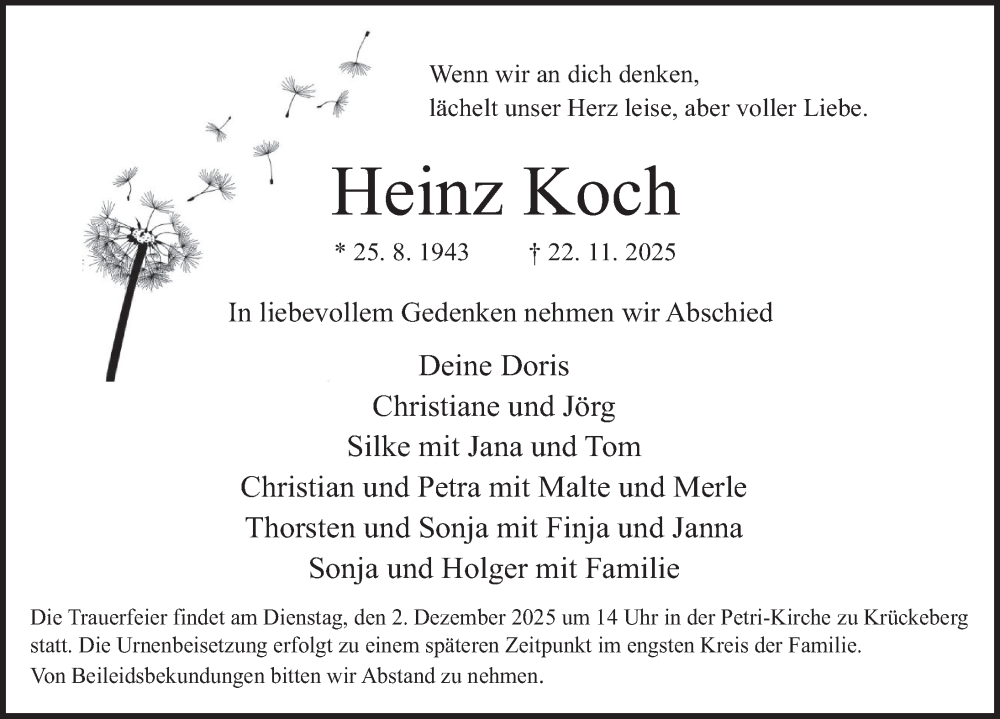 Wenn wir an dich denken,
lächelt unser Herz leise, aber voller Liebe.

Heinz Koch

* 25. 8. 1943 † 22. 11. 2025

In liebevollem Gedenken nehmen wir Abschied

Deine Doris
Christiane und Jörg
Silke mit Jana und Tom
Christian und Petra mit Malte und Merle
Thorsten und Sonja mit Finja und Janna
Sonja und Holger mit Familie

Die Trauerfeier findet am Dienstag, den 2. Dezember 2025 um 14 Uhr in der Petri-Kirche zu Krückeberg statt. Die Urnenbeisetzung erfolgt zu einem späteren Zeitpunkt im engsten Kreis der Familie.
Von Beileidsbekundungen bitten wir Abstand zu nehmen.